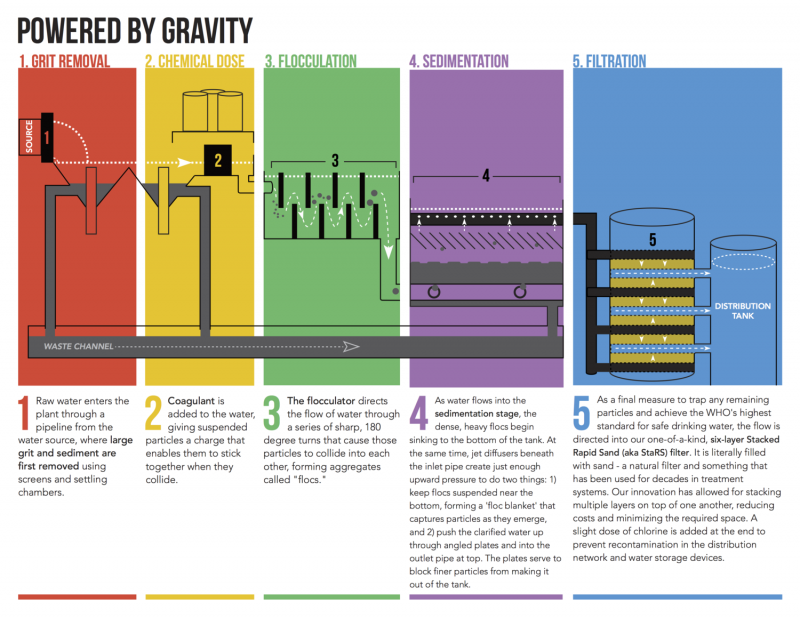 POWERED BY GRAVITY

1. GRIT REMOVAL

2. CHEMICAL DOSE

3. FLOCCULATION

4. SEDIMENTATION

5. FILTRATION

SOURCE

1

2

3

4

5

DISTRIBUTION TANK

WASTE CHANNEL

1 Raw water enters the plant through a pipeline from the water source, where large grit and sediment are first removed using screens and settling chambers.

2 Coagulant is added to the water, giving suspended particles a charge that enables them to stick together when they collide.

3 The flocculator directs the flow of water through a series of sharp, 180 degree turns that cause those particles to collide into each other, forming aggregates called "flocs."

4 As water flows into the sedimentation stage, the dense, heavy flocs begin sinking to the bottom of the tank. At the same time, jet diffusers beneath the inlet pipe create just enough upward pressure to do two things: 1) keep flocs suspended near the bottom, forming a 'floc blanket' that captures particles as they emerge, and 2) push the clarified water up through angled plates and into the outlet pipe at top. The plates serve to block finer particles from making it out of the tank.

5 As a final measure to trap any remaining particles and achieve the WHO's highest standard for safe drinking water, the flow is directed into our one-of-a-kind, six-layer Stacked Rapid Sand (aka StaRS) filter. It is literally filled with sand - a natural filter and something that has been used for decades in treatment systems. Our innovation has allowed for stacking multiple layers on top of one another, reducing costs and minimizing the required space. A slight dose of chlorine is added at the end to prevent recontamination in the distribution network and water storage devices.